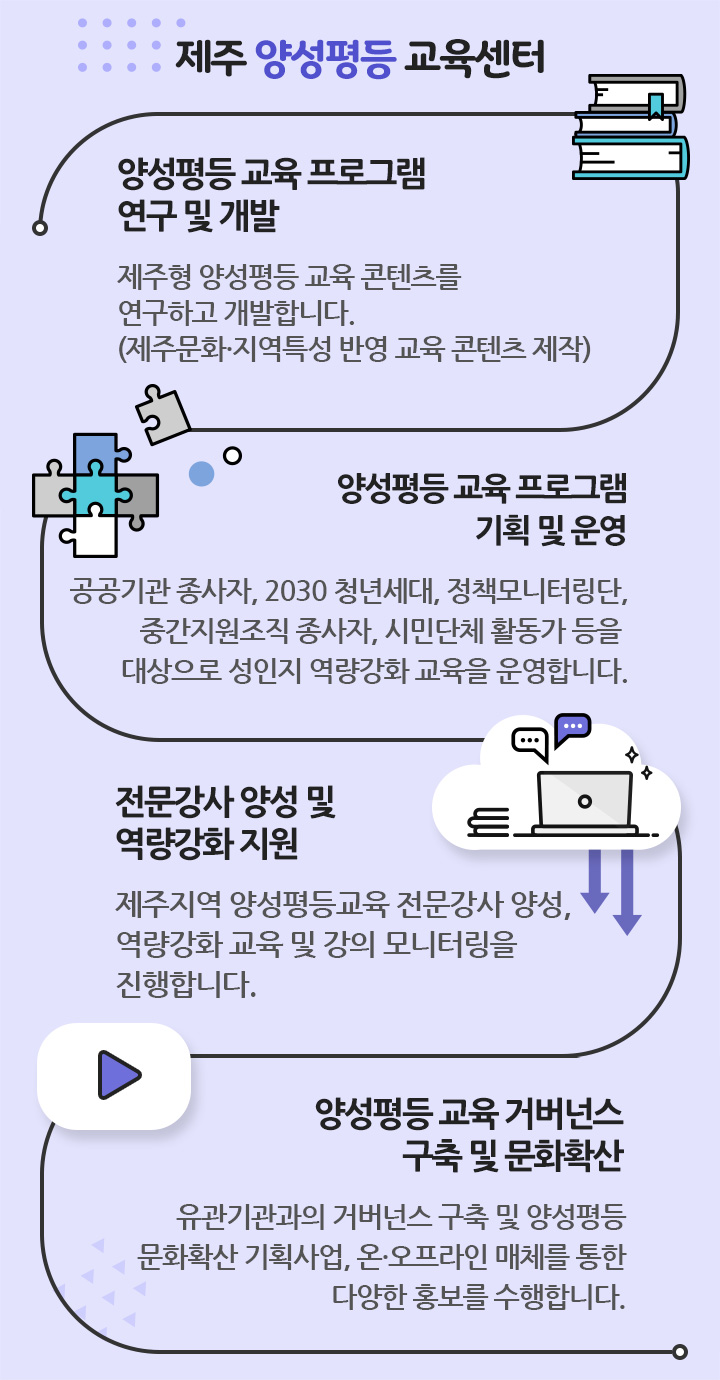 제주 양성평등 교육센터

양성평등 교육 프로그램
연구 및 개발

제주형 양성평등 교육 콘텐츠를
연구하고 개발합니다.
(제주문화·지역특성 반영 교육 콘텐츠 제작)

양성평등 교육 프로그램
기획 및 운영

공공기관 종사자, 2030 청년세대, 정책모니터링단,
중간지원조직 종사자, 시민단체 활동가 등을
대상으로 성인지 역량강화 교육을 운영합니다.

전문강사 양성 및
역량강화 지원

제주지역 양성평등교육 전문강사 양성,
역량강화 교육 및 강의 모니터링을
진행합니다.

양성평등 교육 거버넌스
구축 및 문화확산

유관기관과의 거버넌스 구축 및 양성평등
문화확산 기획사업, 온·오프라인 매체를 통한
다양한 홍보를 수행합니다.